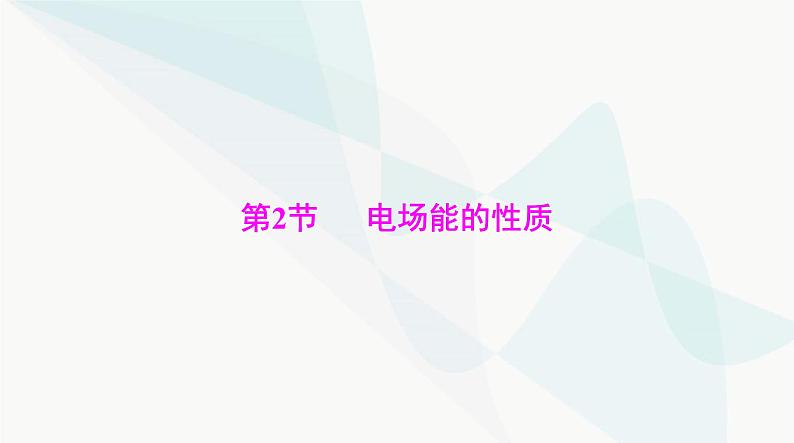 第2节　电场能的性质